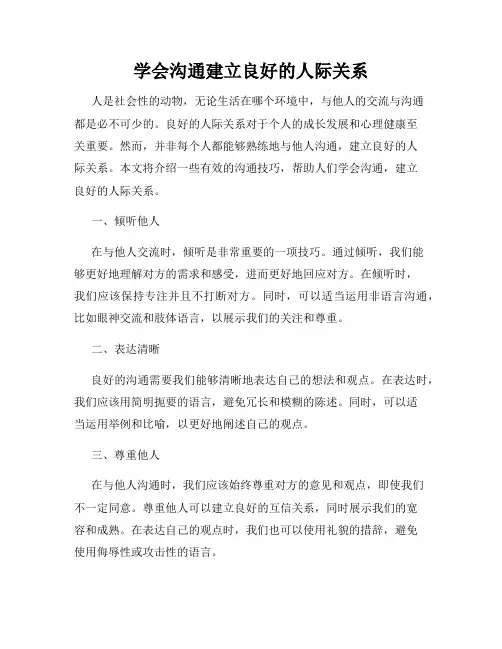 学会沟通建立良好的人际关系

人是社会性的动物，无论生活在哪个环境中，与他人的交流与沟通都是必不可少的。良好的人际关系对于个人的成长发展和心理健康至关重要。然而，并非每个人都能够熟练地与他人沟通，建立良好的人际关系。本文将介绍一些有效的沟通技巧，帮助人们学会沟通，建立良好的人际关系。

一、倾听他人

在与他人交流时，倾听是非常重要的一项技巧。通过倾听，我们能够更好地理解对方的需求和感受，进而更好地回应对方。在倾听时，我们应该保持专注并且不打断对方。同时，可以适当运用非语言沟通，比如眼神交流和肢体语言，以展示我们的关注和尊重。

二、表达清晰

良好的沟通需要我们能够清晰地表达自己的想法和观点。在表达时，我们应该用简明扼要的语言，避免冗长和模糊的陈述。同时，可以适当运用举例和比喻，以更好地阐述自己的观点。

三、尊重他人

在与他人沟通时，我们应该始终尊重对方的意见和观点，即使我们不一定同意。尊重他人可以建立良好的互信关系，同时展示我们的宽容和成熟。在表达自己的观点时，我们也可以使用礼貌的措辞，避免使用侮辱性或攻击性的语言。